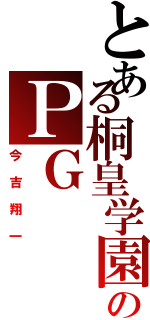 とある桐皇学園のPG

今吉翔一